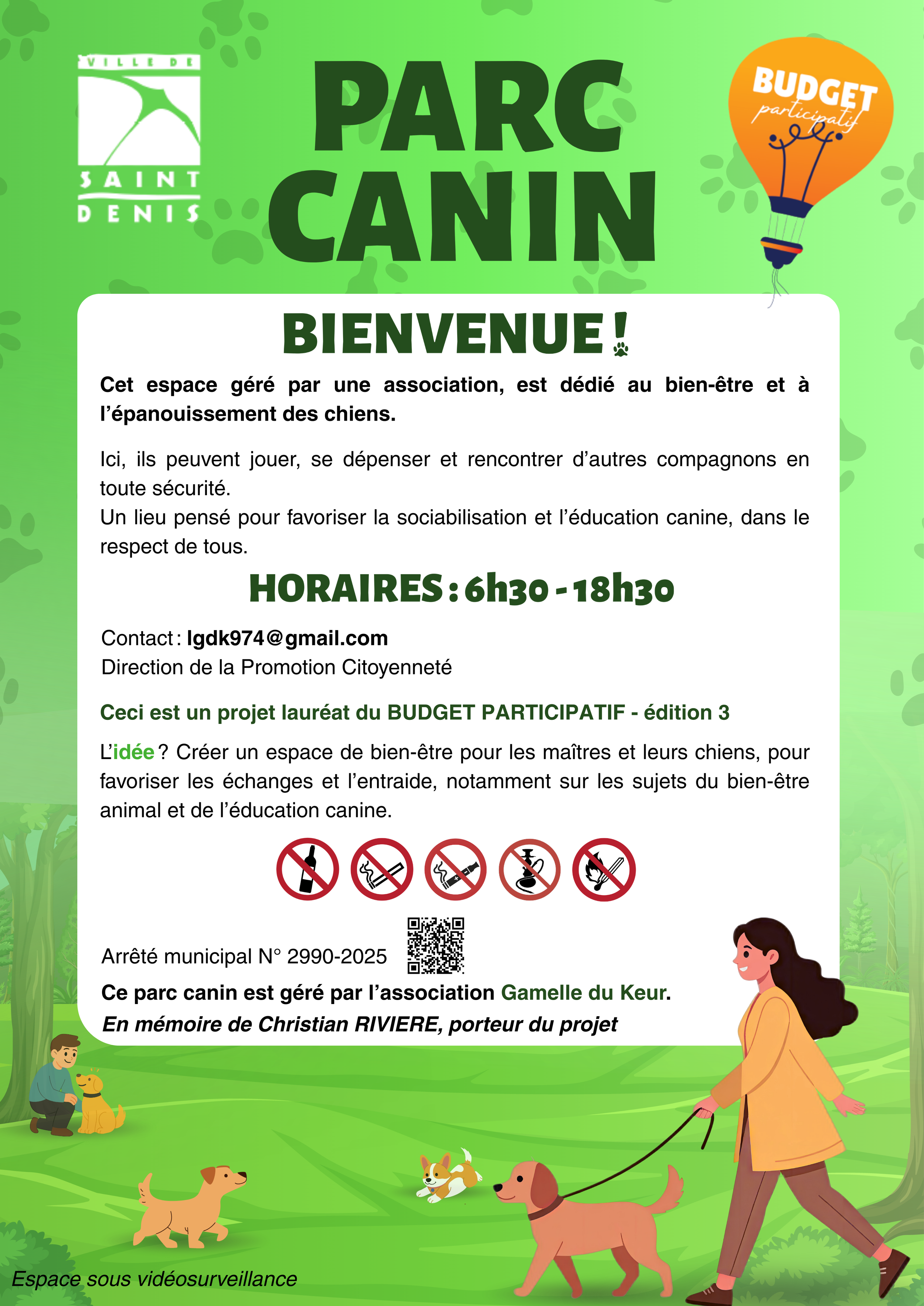 VILLE DE
SAINT
DENIS

PARC CANIN

BUDGET participatif

BIENVENUE !

Cet espace géré par une association, est dédié au bien-être et à l'épanouissement des chiens.

Ici, ils peuvent jouer, se dépenser et rencontrer d'autres compagnons en toute sécurité.
Un lieu pensé pour favoriser la sociabilisation et l'éducation canine, dans le respect de tous.

HORAIRES : 6h30 - 18h30

Contact : lgdk974@gmail.com
Direction de la Promotion Citoyenneté

Ceci est un projet lauréat du BUDGET PARTICIPATIF - édition 3

L'idée ? Créer un espace de bien-être pour les maîtres et leurs chiens, pour favoriser les échanges et l'entraide, notamment sur les sujets du bien-être animal et de l'éducation canine.

Arrêté municipal N° 2990-2025

Ce parc canin est géré par l'association Gamelle du Keur.
En mémoire de Christian RIVIERE, porteur du projet

Espace sous vidéosurveillance